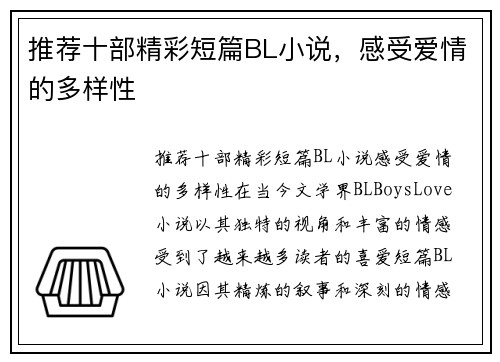 推荐十部精彩短篇BL小说，感受爱情的多样性

推荐十部精彩短篇BL小说感受爱情的多样性在当今文学界BLBoysLove小说以其独特的视角和丰富的情感受到了越来越多读者的喜爱短篇BL小说因其精炼的叙事和深刻的情感